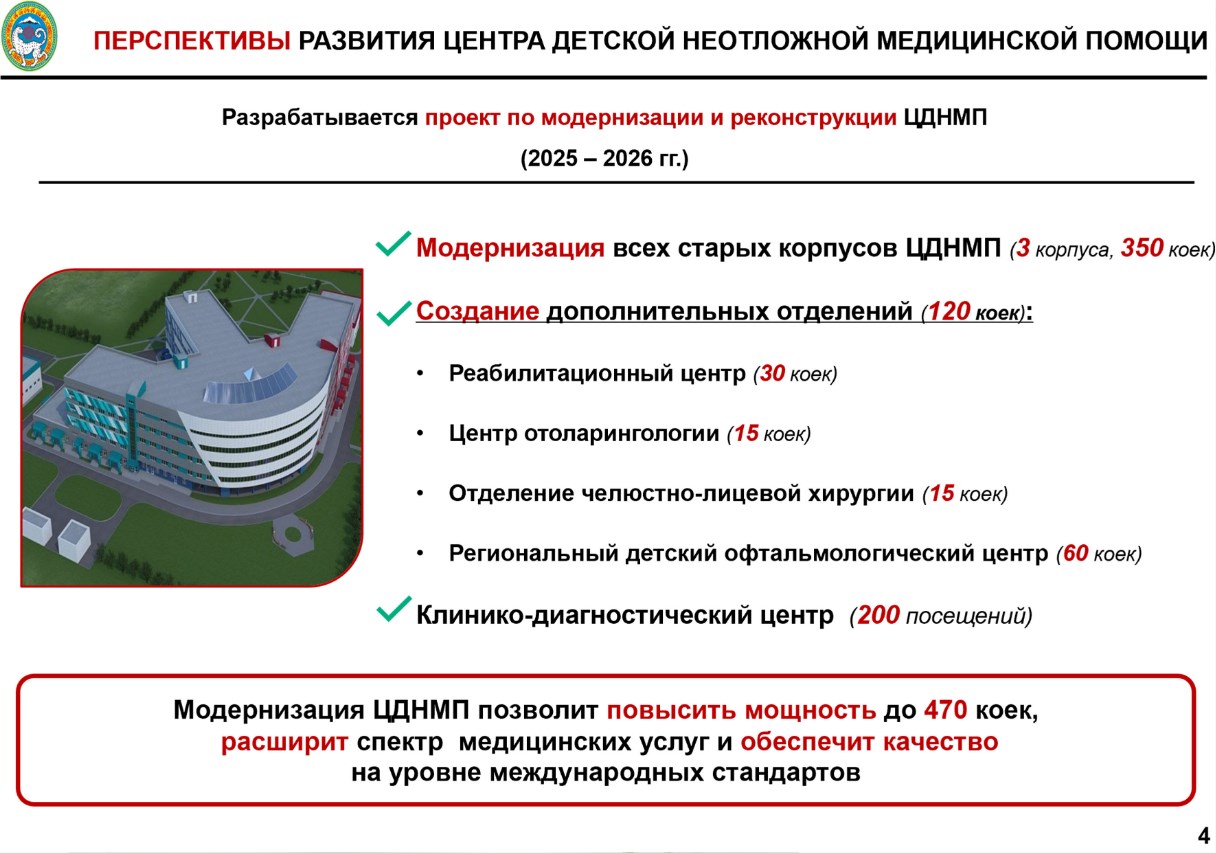 ПЕРСПЕКТИВЫ РАЗВИТИЯ ЦЕНТРА ДЕТСКОЙ НЕОТЛОЖНОЙ МЕДИЦИНСКОЙ ПОМОЩИ

Разрабатывается проект по модернизации и реконструкции ЦДНМП

(2025 – 2026 гг.)

Модернизация всех старых корпусов ЦДНМП (3 корпуса, 350 коек)

Создание дополнительных отделений (120 коек):

• Реабилитационный центр (30 коек)

• Центр отоларингологии (15 коек)

• Отделение челюстно-лицевой хирургии (15 коек)

• Региональный детский офтальмологический центр (60 коек)

Клинико-диагностический центр (200 посещений)

Модернизация ЦДНМП позволит повысить мощность до 470 коек, расширит спектр медицинских услуг и обеспечит качество на уровне международных стандартов

4